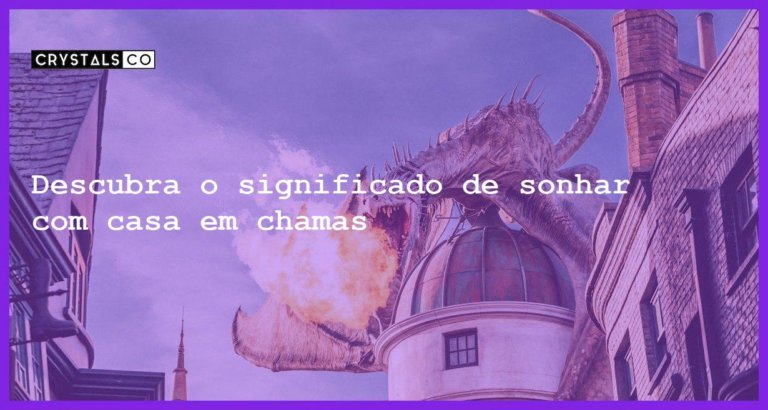 CRYSTALS CO

Descubra o significado de sonhar com casa em chamas